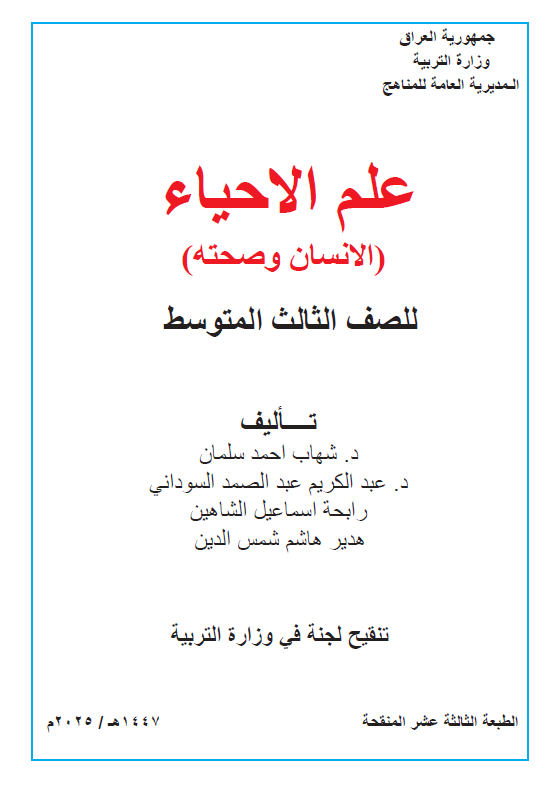 جمهورية العراق
وزارة التربية
المديرية العامة للمناهج

علم الاحياء
(الانسان وصحته)

للصف الثالث المتوسط

تـــأليف
د. شهاب احمد سلمان
د. عبد الكريم عبد الصمد السوداني
رابحة اسماعيل الشاهين
هدير هاشم شمس الدين

تنقيح لجنة في وزارة التربية

الطبعة الثالثة عشر المنقحة
١٤٤٧هـ / ٢٠٢٥م